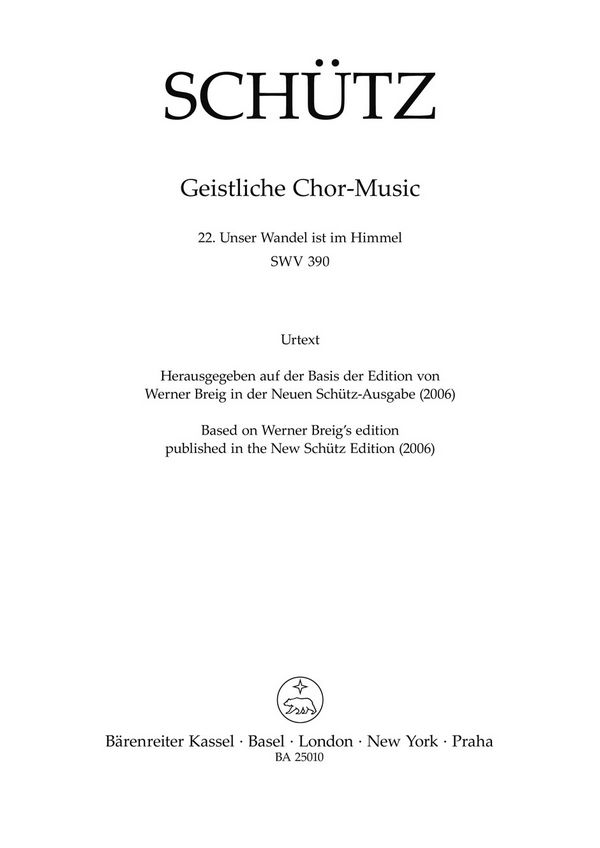 SCHÜTZ

Geistliche Chor-Music

22. Unser Wandel ist im Himmel
SWV 390

Urtext

Herausgegeben auf der Basis der Edition von Werner Breig in der Neuen Schütz-Ausgabe (2006)

Based on Werner Breig's edition published in the New Schütz Edition (2006)

Bärenreiter Kassel · Basel · London · New York · Praha
BA 25010